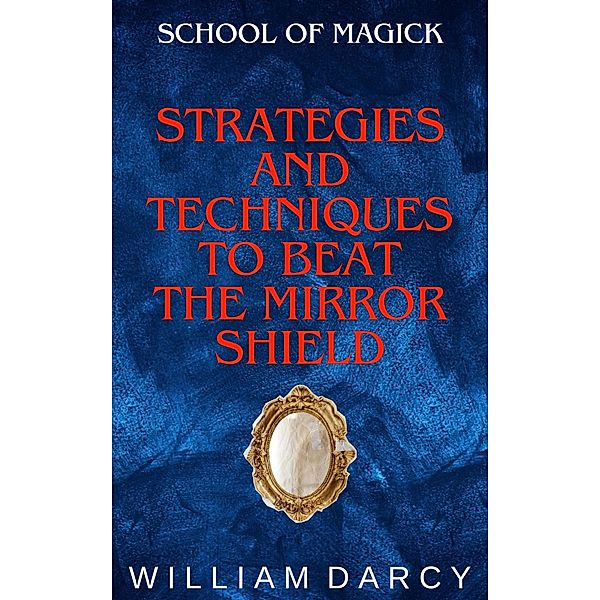 SCHOOL OF MAGICK

STRATEGIES AND TECHNIQUES TO BEAT THE MIRROR SHIELD

WILLIAM DARCY